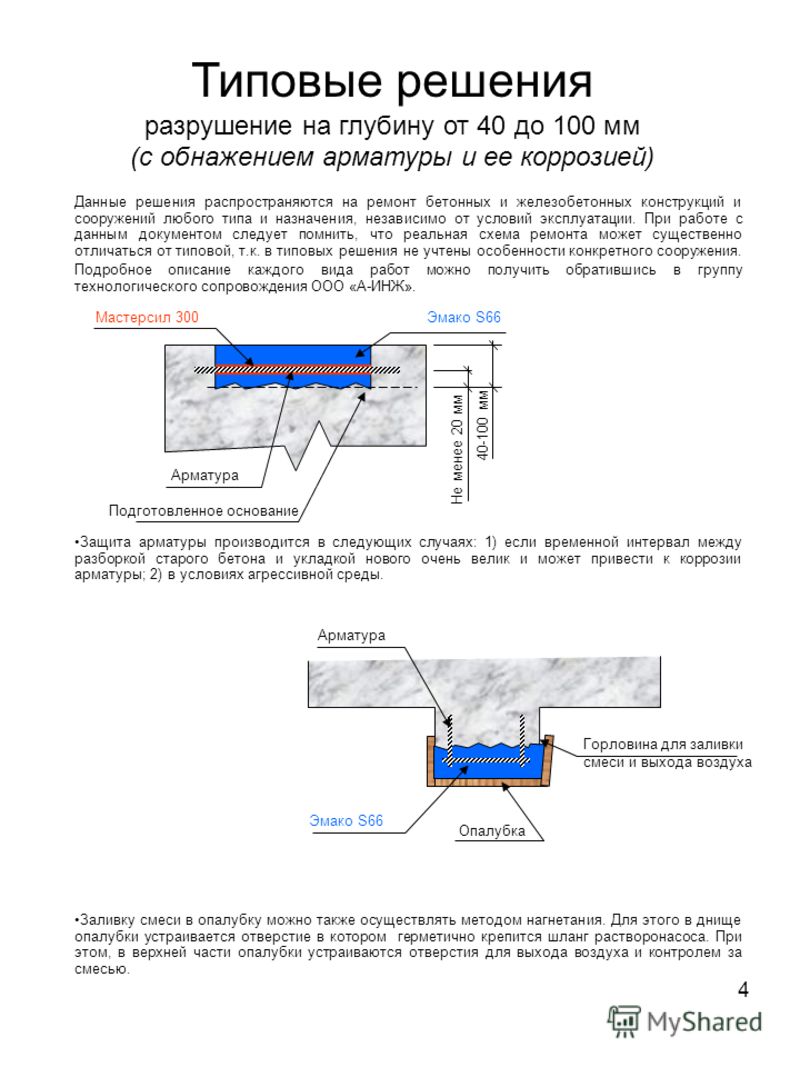 Типовые решения
разрушение на глубину от 40 до 100 мм
(с обнажением арматуры и ее коррозией)

Данные решения распространяются на ремонт бетонных и железобетонных конструкций и сооружений любого типа и назначения, независимо от условий эксплуатации. При работе с данным документом следует помнить, что реальная схема ремонта может существенно отличаться от типовой, т.к. в типовых решения не учтены особенности конкретного сооружения.

Подробное описание каждого вида работ можно получить обратившись в группу технологического сопровождения ООО «А-ИНЖ».

Мастерсил 300
Эмако S66
Арматура
Подготовленное основание
Не менее 20 мм
40-100 мм

•Защита арматуры производится в следующих случаях: 1) если временной интервал между разборкой старого бетона и укладкой нового очень велик и может привести к коррозии арматуры; 2) в условиях агрессивной среды.

Арматура
Горловина для заливки смеси и выхода воздуха
Эмако S66
Опалубка

•Заливку смеси в опалубку можно также осуществлять методом нагнетания. Для этого в днище опалубки устраивается отверстие в котором герметично крепится шланг растворонасоса. При этом, в верхней части опалубки устраиваются отверстия для выхода воздуха и контролем за смесью.

4

MyShared